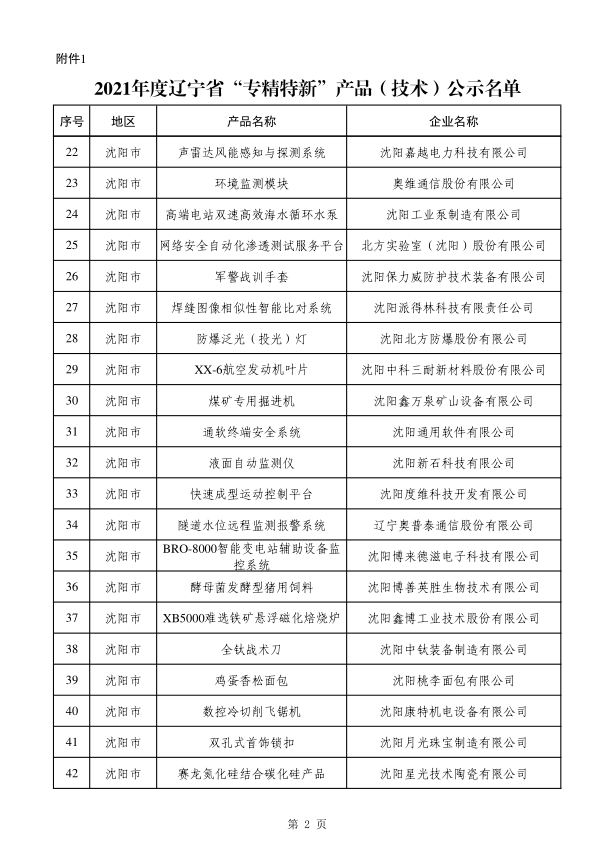 附件1

2021年度辽宁省“专精特新”产品（技术）公示名单

| 序号 | 地区 | 产品名称 | 企业名称 |
|---|---|---|---|
| 22 | 沈阳市 | 声雷达风能感知与探测系统 | 沈阳嘉越电力科技有限公司 |
| 23 | 沈阳市 | 环境监测模块 | 奥维通信股份有限公司 |
| 24 | 沈阳市 | 高端电站双速高效海水循环水泵 | 沈阳工业泵制造有限公司 |
| 25 | 沈阳市 | 网络安全自动化渗透测试服务平台 | 北方实验室（沈阳）股份有限公司 |
| 26 | 沈阳市 | 军警战训手套 | 沈阳保力威防护技术装备有限公司 |
| 27 | 沈阳市 | 焊缝图像相似性智能比对系统 | 沈阳派得林科技有限责任公司 |
| 28 | 沈阳市 | 防爆泛光（投光）灯 | 沈阳北方防爆股份有限公司 |
| 29 | 沈阳市 | XX-6航空发动机叶片 | 沈阳中科三耐新材料股份有限公司 |
| 30 | 沈阳市 | 煤矿专用掘进机 | 沈阳鑫万泉矿山设备有限公司 |
| 31 | 沈阳市 | 通软终端安全系统 | 沈阳通用软件有限公司 |
| 32 | 沈阳市 | 液面自动监测仪 | 沈阳新石科技有限公司 |
| 33 | 沈阳市 | 快速成型运动控制平台 | 沈阳度维科技开发有限公司 |
| 34 | 沈阳市 | 隧道水位远程监测报警系统 | 辽宁奥普泰通信股份有限公司 |
| 35 | 沈阳市 | BRO-8000智能变电站辅助设备监控系统 | 沈阳博来德滋电子科技有限公司 |
| 36 | 沈阳市 | 酵母菌发酵型猪用饲料 | 沈阳博善英胜生物技术有限公司 |
| 37 | 沈阳市 | XB5000难选铁矿悬浮磁化焙烧炉 | 沈阳鑫博工业技术股份有限公司 |
| 38 | 沈阳市 | 全钛战术刀 | 沈阳中钛装备制造有限公司 |
| 39 | 沈阳市 | 鸡蛋香松面包 | 沈阳桃李面包有限公司 |
| 40 | 沈阳市 | 数控冷切削飞锯机 | 沈阳康特机电设备有限公司 |
| 41 | 沈阳市 | 双孔式首饰锁扣 | 沈阳月光珠宝制造有限公司 |
| 42 | 沈阳市 | 赛龙氮化硅结合碳化硅产品 | 沈阳星光技术陶瓷有限公司 |

第 2 页